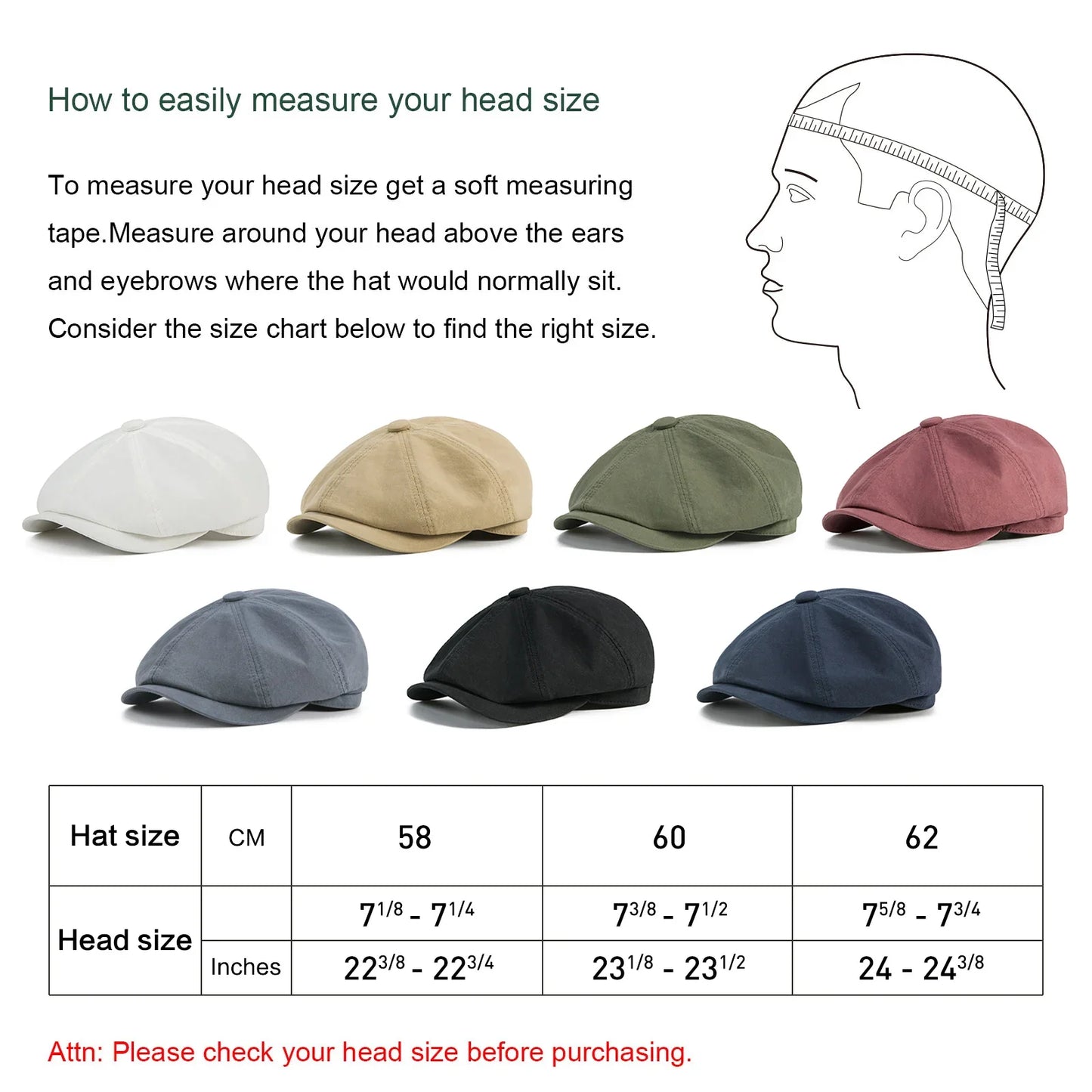 How to easily measure your head size

To measure your head size get a soft measuring tape.Measure around your head above the ears and eyebrows where the hat would normally sit. Consider the size chart below to find the right size.

| Hat size | CM | 58 | 60 | 62 |
|---|---|---|---|---|
| Head size | | $7^{1/8}$ - $7^{1/4}$ | $7^{3/8}$ - $7^{1/2}$ | $7^{5/8}$ - $7^{3/4}$ |
| | Inches | $22^{3/8}$ - $22^{3/4}$ | $23^{1/8}$ - $23^{1/2}$ | 24 - $24^{3/8}$ |

Attn: Please check your head size before purchasing.